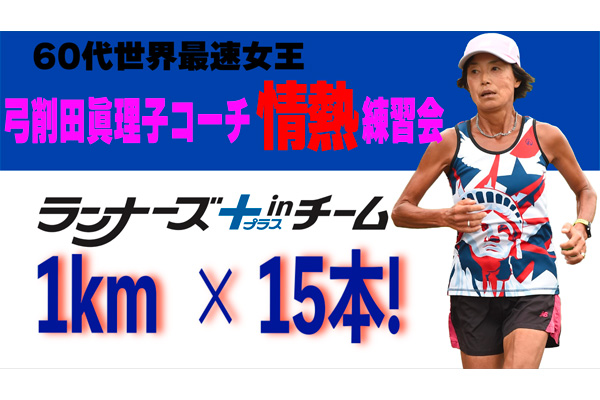 60代世界最速女王

弓削田眞理子コーチ 情熱 練習会

ランナーズ+プラス in チーム

1km × 15本!